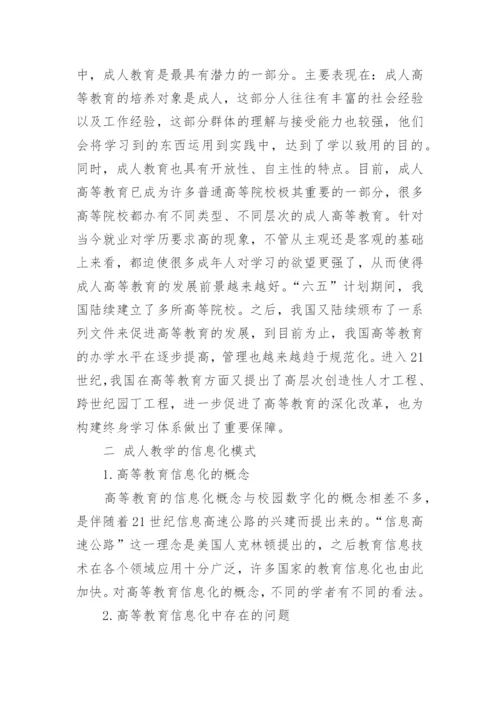 中，成人教育是最具有潜力的一部分。主要表现在：成人高等教育的培养对象是成人，这部分人往往有丰富的社会经验以及工作经验，这部分群体的理解与接受能力也较强，他们会将学习到的东西运用到实践中，达到了学以致用的目的。同时，成人教育也具有开放性、自主性的特点。目前，成人高等教育已成为许多普通高等院校极其重要的一部分，很多高等院校都办有不同类型、不同层次的成人高等教育。针对当今就业对学历要求高的现象，不管从主观还是客观的基础上来看，都迫使很多成年人对学习的欲望更强了，从而使得成人高等教育的发展前景越来越好。“六五”计划期间，我国陆续建立了多所高等院校。之后，我国又陆续颁布了一系列文件来促进高等教育的发展，到目前为止，我国高等教育的办学水平在逐步提高，管理也越来越趋于规范化。进入21世纪，我国在高等教育方面又提出了高层次创造性人才工程、跨世纪园丁工程，进一步促进了高等教育的深化改革，也为构建终身学习体系做出了重要保障。

二 成人教学的信息化模式

1.高等教育信息化的概念

高等教育的信息化概念与校园数字化的概念相差不多，是伴随着21世纪信息高速公路的兴建而提出来的。“信息高速公路”这一理念是美国人克林顿提出的，之后教育信息技术在各个领域应用十分广泛，许多国家的教育信息化也由此加快。对高等教育信息化的概念，不同的学者有不同的看法。

2.高等教育信息化中存在的问题